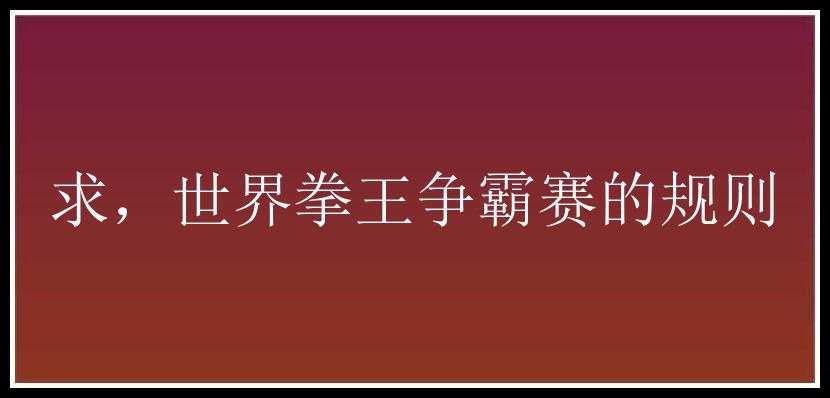 求，世界拳王争霸赛的规则